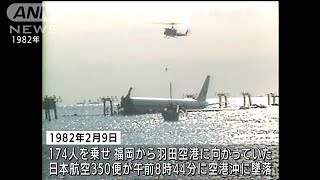 ANN
NEWS
1982年

1982年2月9日
174人を乗せ 福岡から羽田空港に向かっていた
日本航空350便が午前8時44分に空港沖に墜落